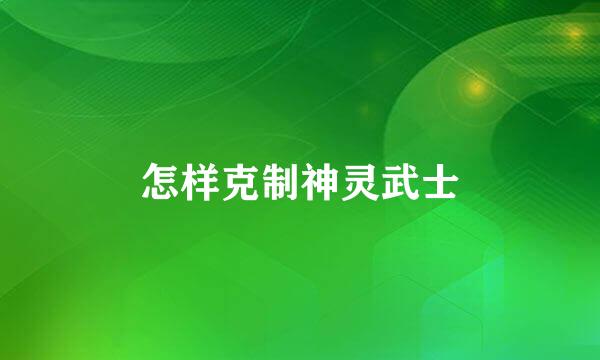 怎样克制神灵武士